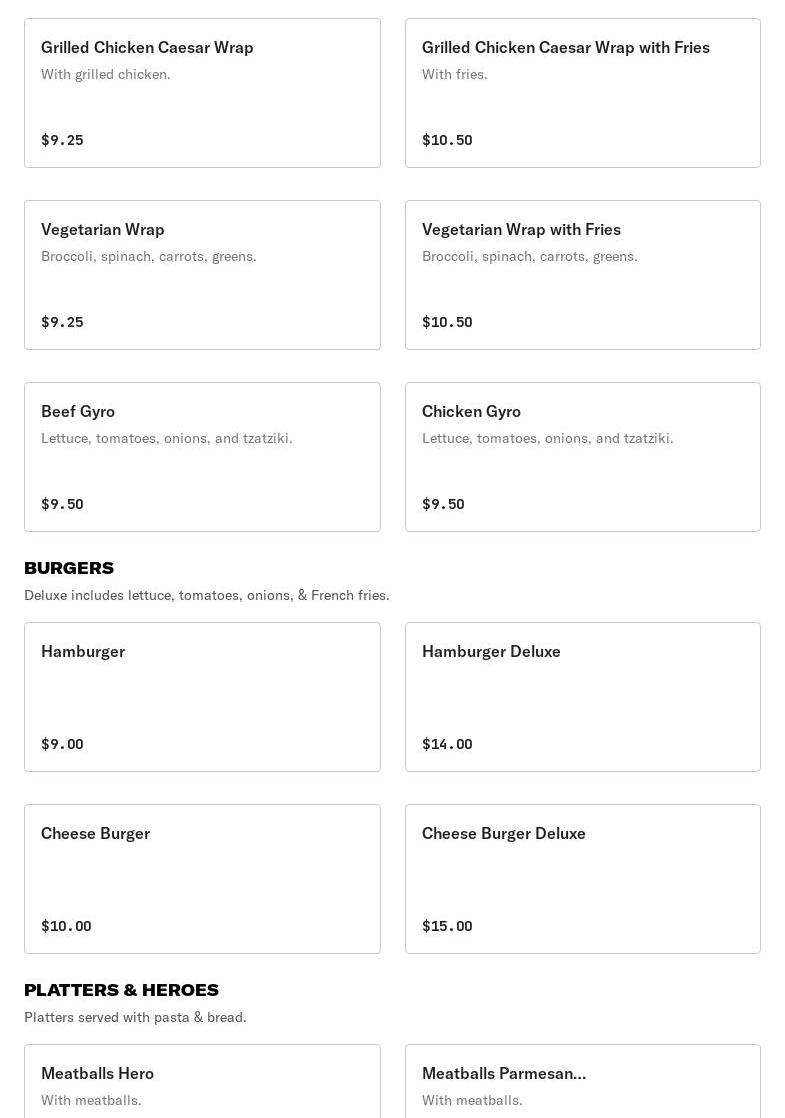 Grilled Chicken Caesar Wrap
With grilled chicken.
$9.25

Grilled Chicken Caesar Wrap with Fries
With fries.
$10.50

Vegetarian Wrap
Broccoli, spinach, carrots, greens.
$9.25

Vegetarian Wrap with Fries
Broccoli, spinach, carrots, greens.
$10.50

Beef Gyro
Lettuce, tomatoes, onions, and tzatziki.
$9.50

Chicken Gyro
Lettuce, tomatoes, onions, and tzatziki.
$9.50

BURGERS
Deluxe includes lettuce, tomatoes, onions, & French fries.

Hamburger
$9.00

Hamburger Deluxe
$14.00

Cheese Burger
$10.00

Cheese Burger Deluxe
$15.00

PLATTERS & HEROES
Platters served with pasta & bread.

Meatballs Hero
With meatballs.

Meatballs Parmesan...
With meatballs.